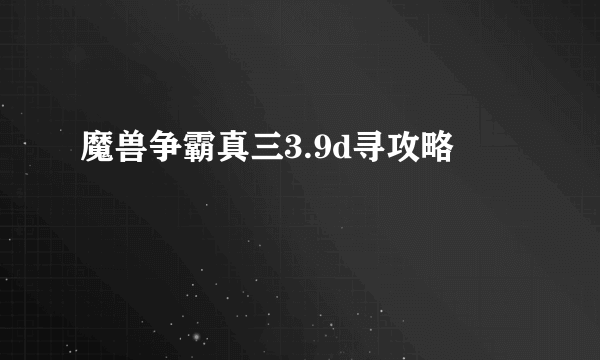 魔兽争霸真三3.9d寻攻略